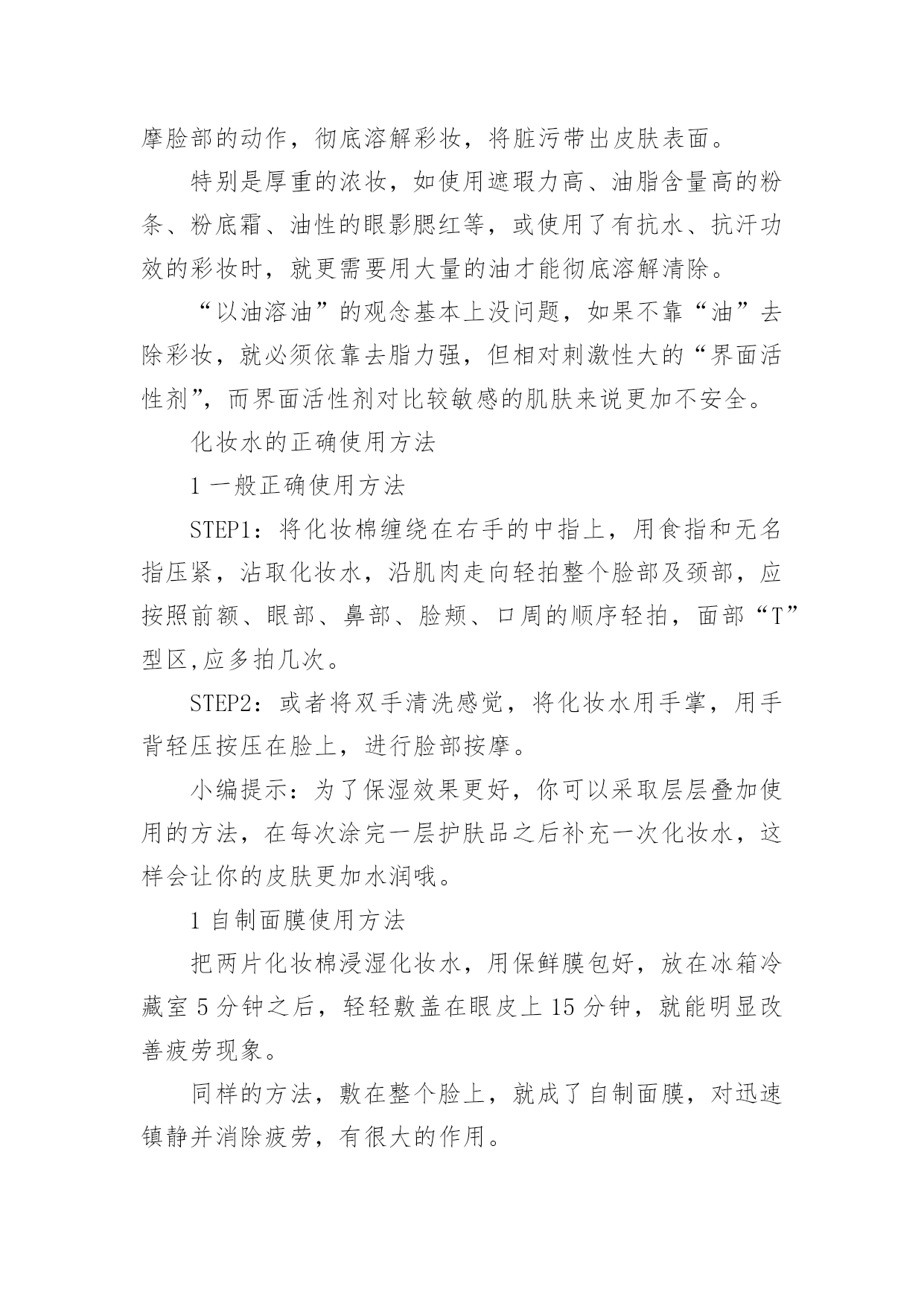 摩脸部的动作，彻底溶解彩妆，将脏污带出皮肤表面。

特别是厚重的浓妆，如使用遮瑕力高、油脂含量高的粉条、粉底霜、油性的眼影腮红等，或使用了有抗水、抗汗功效的彩妆时，就更需要用大量的油才能彻底溶解清除。

“以油溶油”的观念基本上没问题，如果不靠“油”去除彩妆，就必须依靠去脂力强，但相对刺激性大的“界面活性剂”，而界面活性剂对比较敏感的肌肤来说更加不安全。

化妆水的正确使用方法

1 一般正确使用方法

STEP1：将化妆棉缠绕在右手的中指上，用食指和无名指压紧，沾取化妆水，沿肌肉走向轻拍整个脸部及颈部，应按照前额、眼部、鼻部、脸颊、口周的顺序轻拍，面部“T”型区,应多拍几次。

STEP2：或者将双手清洗感觉，将化妆水用手掌，用手背轻压按压在脸上，进行脸部按摩。

小编提示：为了保湿效果更好，你可以采取层层叠加使用的方法，在每次涂完一层护肤品之后补充一次化妆水，这样会让你的皮肤更加水润哦。

1 自制面膜使用方法

把两片化妆棉浸湿化妆水，用保鲜膜包好，放在冰箱冷藏室 5 分钟之后，轻轻敷盖在眼皮上 15 分钟，就能明显改善疲劳现象。

同样的方法，敷在整个脸上，就成了自制面膜，对迅速镇静并消除疲劳，有很大的作用。